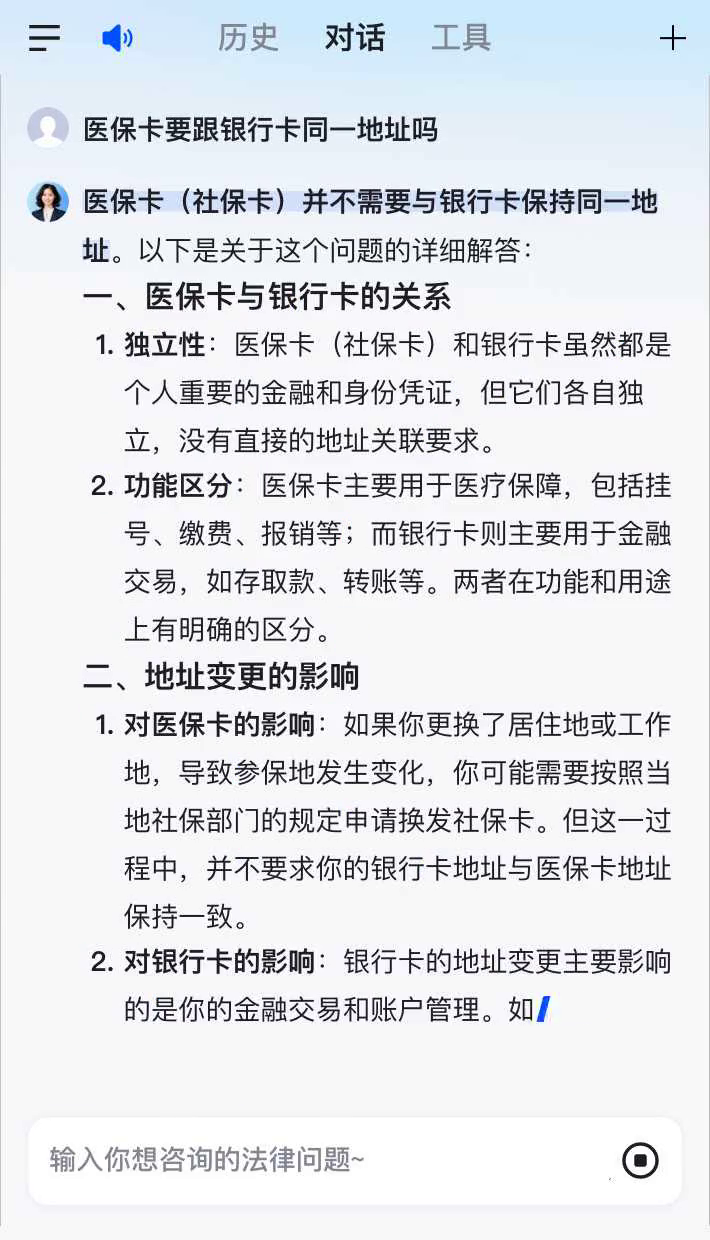 历史 对话 工具

医保卡要跟银行卡同一地址吗

医保卡（社保卡）并不需要与银行卡保持同一地址。以下是关于这个问题的详细解答：

一、医保卡与银行卡的关系

1. 独立性：医保卡（社保卡）和银行卡虽然都是个人重要的金融和身份凭证，但它们各自独立，没有直接的地址关联要求。

2. 功能区分：医保卡主要用于医疗保障，包括挂号、缴费、报销等；而银行卡则主要用于金融交易，如存取款、转账等。两者在功能和用途上有明确的区分。

二、地址变更的影响

1. 对医保卡的影响：如果你更换了居住地或工作地，导致参保地发生变化，你可能需要按照当地社保部门的规定申请换发社保卡。但这一过程中，并不要求你的银行卡地址与医保卡地址保持一致。

2. 对银行卡的影响：银行卡的地址变更主要影响的是你的金融交易和账户管理。如

输入你想咨询的法律问题~